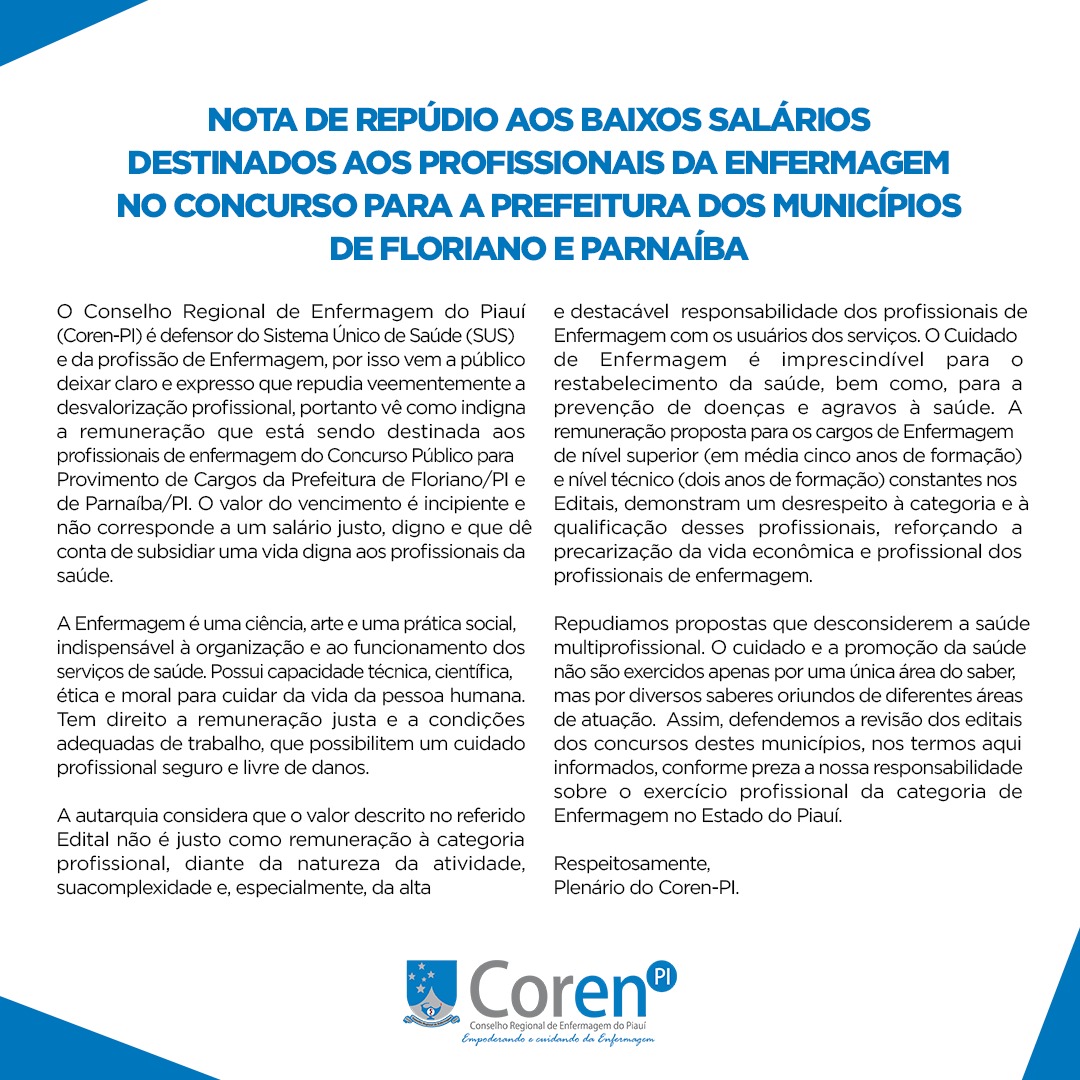 NOTA DE REPÚDIO AOS BAIXOS SALÁRIOS DESTINADOS AOS PROFISSIONAIS DA ENFERMAGEM NO CONCURSO PARA A PREFEITURA DOS MUNICÍPIOS DE FLORIANO E PARNAÍBA

O Conselho Regional de Enfermagem do Piauí (Coren-PI) é defensor do Sistema Único de Saúde (SUS) e da profissão de Enfermagem, por isso vem a público deixar claro e expresso que repudia veementemente a desvalorização profissional, portanto vê como indigna a remuneração que está sendo destinada aos profissionais de enfermagem do Concurso Público para Provimento de Cargos da Prefeitura de Floriano/PI e de Parnaíba/PI. O valor do vencimento é incipiente e não corresponde a um salário justo, digno e que dê conta de subsidiar uma vida digna aos profissionais da saúde.

A Enfermagem é uma ciência, arte e uma prática social, indispensável à organização e ao funcionamento dos serviços de saúde. Possui capacidade técnica, científica, ética e moral para cuidar da vida da pessoa humana. Tem direito a remuneração justa e a condições adequadas de trabalho, que possibilitem um cuidado profissional seguro e livre de danos.

A autarquia considera que o valor descrito no referido Edital não é justo como remuneração à categoria profissional, diante da natureza da atividade, suacomplexidade e, especialmente, da alta e destacável responsabilidade dos profissionais de Enfermagem com os usuários dos serviços. O Cuidado de Enfermagem é imprescindível para o restabelecimento da saúde, bem como, para a prevenção de doenças e agravos à saúde. A remuneração proposta para os cargos de Enfermagem de nível superior (em média cinco anos de formação) e nível técnico (dois anos de formação) constantes nos Editais, demonstram um desrespeito à categoria e à qualificação desses profissionais, reforçando a precarização da vida econômica e profissional dos profissionais de enfermagem.

Repudiamos propostas que desconsiderem a saúde multiprofissional. O cuidado e a promoção da saúde não são exercidos apenas por uma única área do saber, mas por diversos saberes oriundos de diferentes áreas de atuação. Assim, defendemos a revisão dos editais dos concursos destes municípios, nos termos aqui informados, conforme preza a nossa responsabilidade sobre o exercício profissional da categoria de Enfermagem no Estado do Piauí.

Respeitosamente,
Plenário do Coren-PI.

Coren PI
Conselho Regional de Enfermagem do Piauí
Empoderando e cuidando da Enfermagem